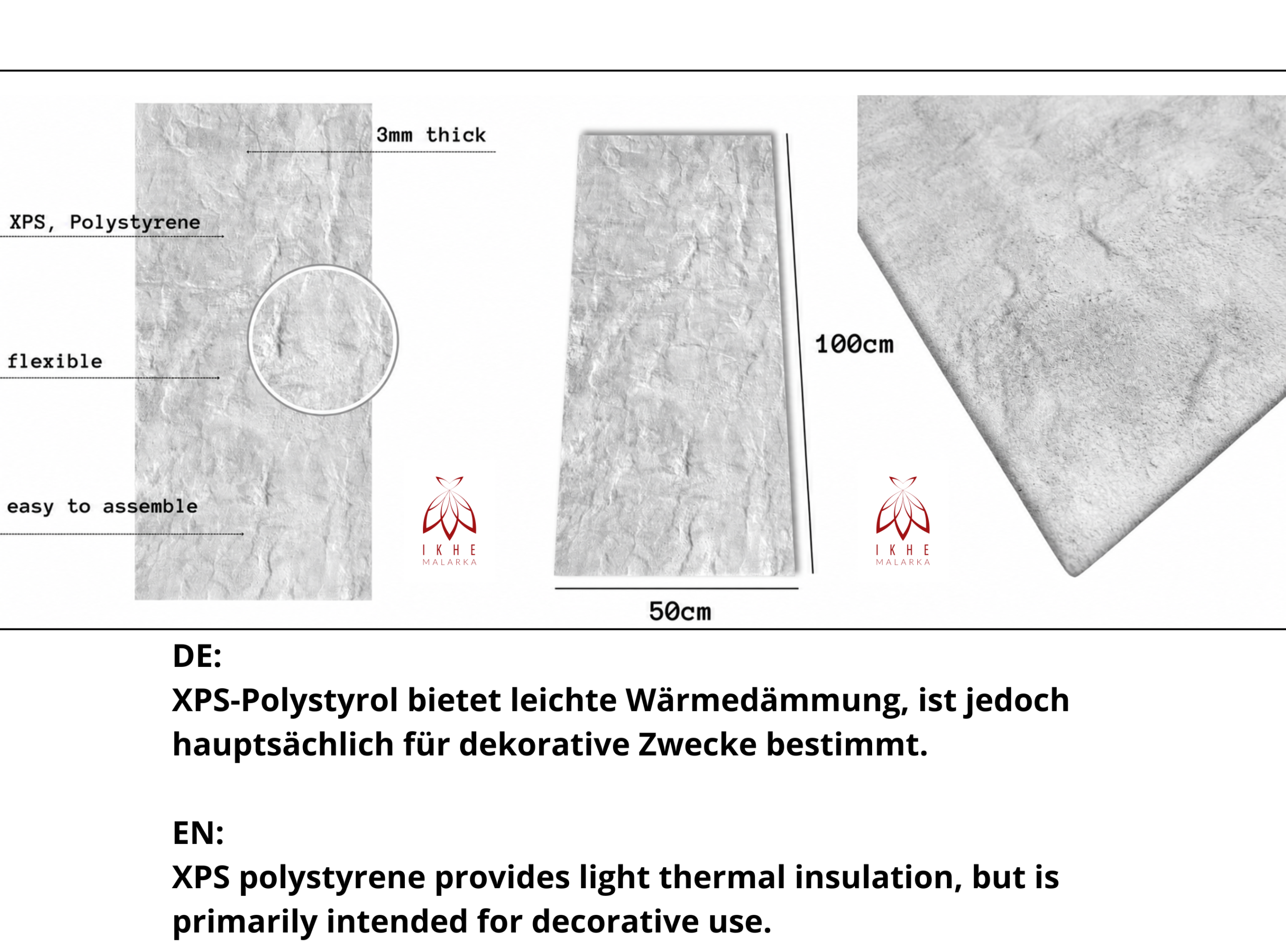 3mm thick

XPS, Polystyrene

flexible

easy to assemble

IKHE
MALARKA

100cm

50cm

IKHE
MALARKA

DE:
XPS-Polystyrol bietet leichte Wärmedämmung, ist jedoch hauptsächlich für dekorative Zwecke bestimmt.

EN:
XPS polystyrene provides light thermal insulation, but is primarily intended for decorative use.